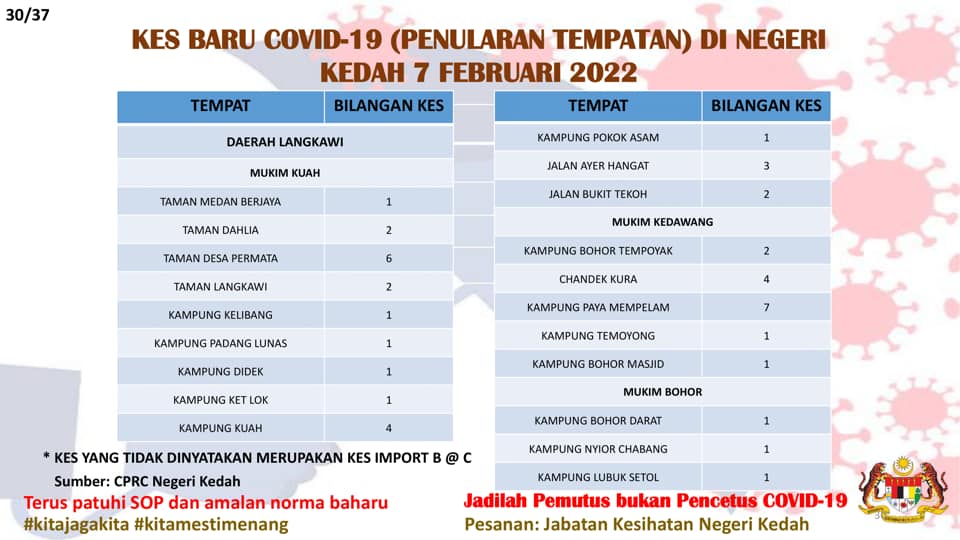 30/37

KES BARU COVID-19 (PENULARAN TEMPATAN) DI NEGERI KEDAH 7 FEBRUARI 2022

| TEMPAT | BILANGAN KES |
|---|---|
| DAERAH LANGKAWI | |
| MUKIM KUAH | |
| TAMAN MEDAN BERJAYA | 1 |
| TAMAN DAHLIA | 2 |
| TAMAN DESA PERMATA | 6 |
| TAMAN LANGKAWI | 2 |
| KAMPUNG KELIBANG | 1 |
| KAMPUNG PADANG LUNAS | 1 |
| KAMPUNG DIDEK | 1 |
| KAMPUNG KET LOK | 1 |
| KAMPUNG KUAH | 4 |

| TEMPAT | BILANGAN KES |
|---|---|
| KAMPUNG POKOK ASAM | 1 |
| JALAN AYER HANGAT | 3 |
| JALAN BUKIT TEKOH | 2 |
| MUKIM KEDAWANG | |
| KAMPUNG BOHOR TEMPOYAK | 2 |
| CHANDEK KURA | 4 |
| KAMPUNG PAYA MEMPELAM | 7 |
| KAMPUNG TEMOYONG | 1 |
| KAMPUNG BOHOR MASJID | 1 |
| MUKIM BOHOR | |
| KAMPUNG BOHOR DARAT | 1 |
| KAMPUNG NYIOR CHABANG | 1 |
| KAMPUNG LUBUK SETOL | 1 |

* KES YANG TIDAK DINYATAKAN MERUPAKAN KES IMPORT B @ C
Sumber: CPRC Negeri Kedah

Terus patuhi SOP dan amalan norma baharu
#kitajagakita #kitamestimenang

Jadilah Pemutus bukan Pencetus COVID-19
Pesanan: Jabatan Kesihatan Negeri Kedah